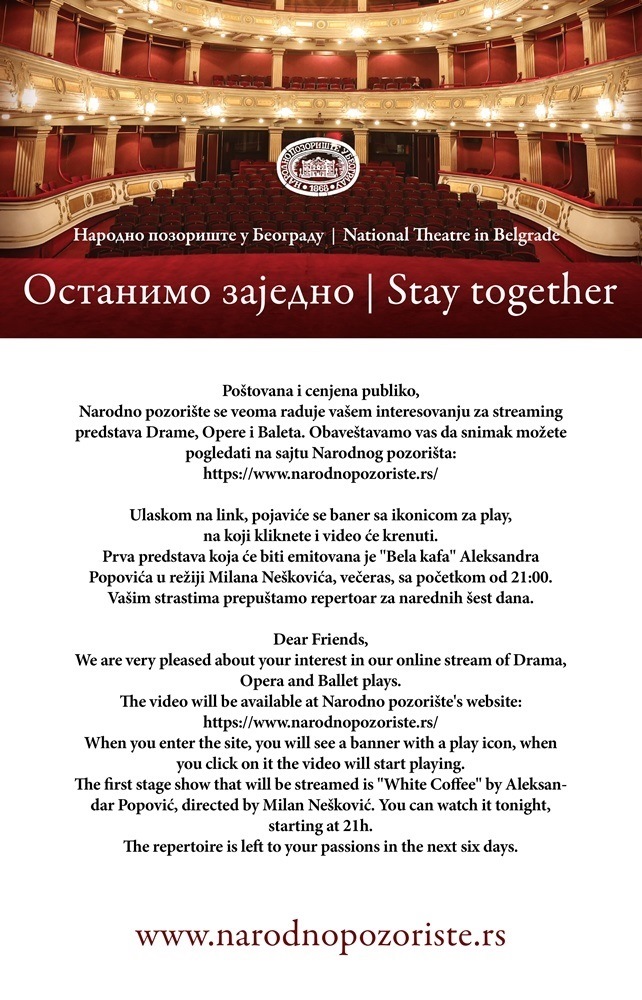 НАРОДНО ПОЗОРИШТЕ У БЕОГРАДУ
1868

Народно позориште у Београду | National Theatre in Belgrade

Останимо заједно | Stay together

Poštovana i cenjena publiko,
Narodno pozorište se veoma raduje vašem interesovanju za streaming predstava Drame, Opere i Baleta. Obaveštavamo vas da snimak možete pogledati na sajtu Narodnog pozorišta:
https://www.narodnopozoriste.rs/

Ulaskom na link, pojaviće se baner sa ikonicom za play, na koji kliknete i video će krenuti.
Prva predstava koja će biti emitovana je "Bela kafa" Aleksandra Popovića u režiji Milana Neškovića, večeras, sa početkom od 21:00.
Vašim strastima prepuštamo repertoar za narednih šest dana.

Dear Friends,
We are very pleased about your interest in our online stream of Drama, Opera and Ballet plays.
The video will be available at Narodno pozorište's website:
https://www.narodnopozoriste.rs/
When you enter the site, you will see a banner with a play icon, when you click on it the video will start playing.
The first stage show that will be streamed is "White Coffee" by Aleksandar Popović, directed by Milan Nešković. You can watch it tonight, starting at 21h.
The repertoire is left to your passions in the next six days.

www.narodnopozoriste.rs